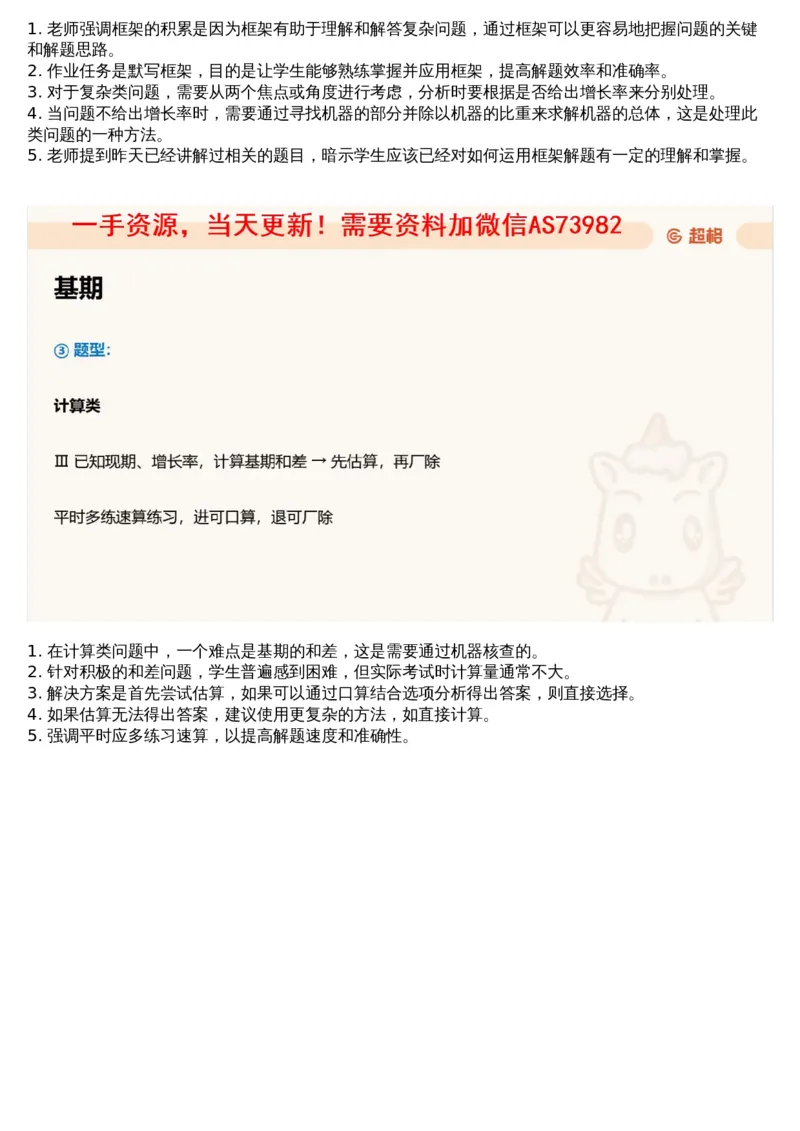 1. 老师强调框架的积累是因为框架有助于理解和解答复杂问题，通过框架可以更容易地把握问题的关键和解题思路。
2. 作业任务是默写框架，目的是让学生能够熟练掌握并应用框架，提高解题效率和准确率。
3. 对于复杂类问题，需要从两个焦点或角度进行考虑，分析时要根据是否给出增长率来分别处理。
4. 当问题不给出增长率时，需要通过寻找机器的部分并除以机器的比重来求解机器的总体，这是处理此类问题的一种方法。
5. 老师提到昨天已经讲解过相关的题目，暗示学生应该已经对如何运用框架解题有一定的理解和掌握。

一手资源，当天更新！需要资料加微信AS73982

超格

基期

③ 题型:

计算类

Ⅲ 已知现期、增长率，计算基期和差 → 先估算，再厂除

平时多练速算练习，进可口算，退可厂除

1. 在计算类问题中，一个难点是基期的和差，这是需要通过机器核查的。
2. 针对积极的和差问题，学生普遍感到困难，但实际考试时计算量通常不大。
3. 解决方案是首先尝试估算，如果可以通过口算结合选项分析得出答案，则直接选择。
4. 如果估算无法得出答案，建议使用更复杂的方法，如直接计算。
5. 强调平时应多练习速算，以提高解题速度和准确性。